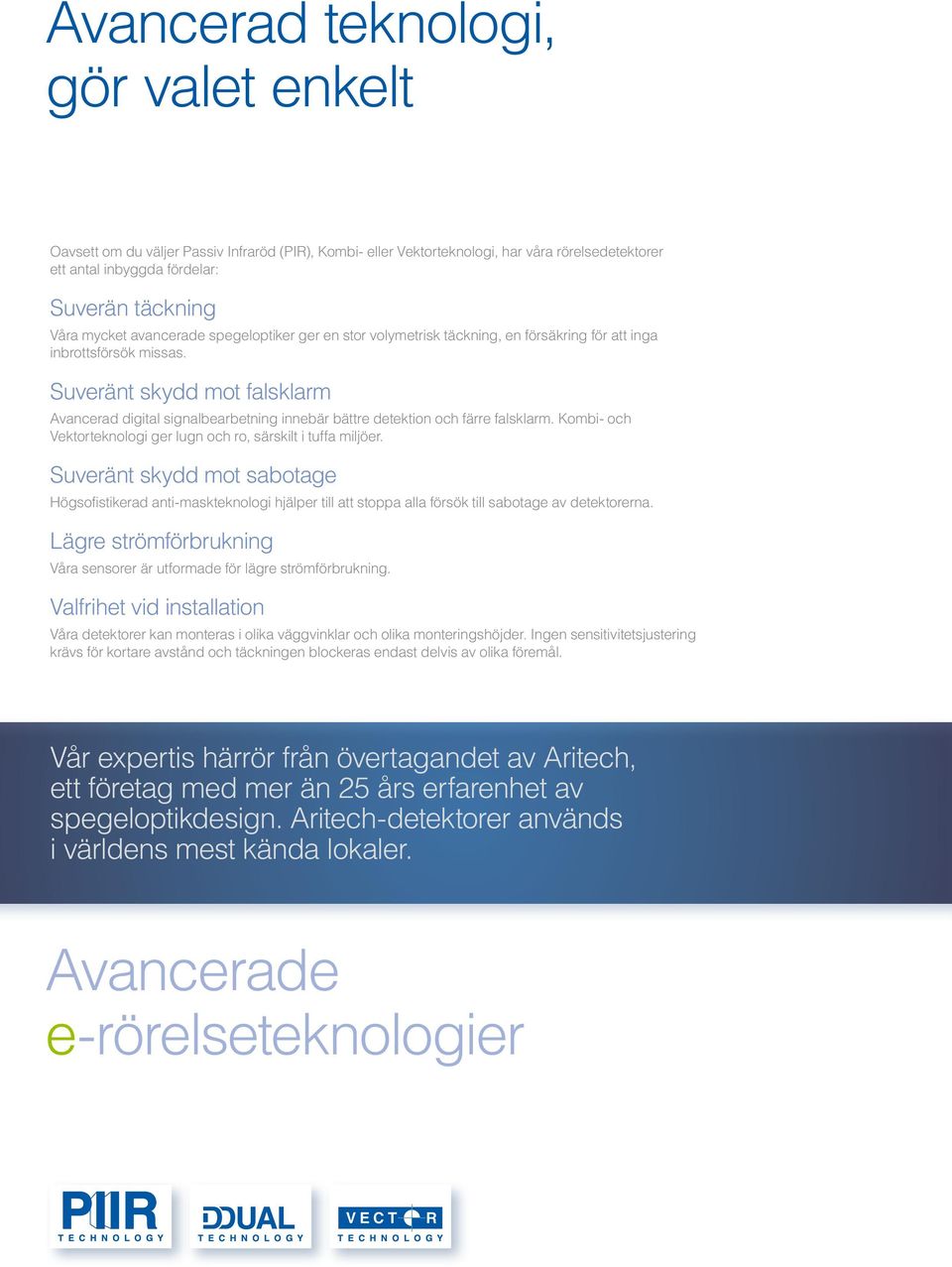 Avancerad teknologi, gör valet enkelt

Oavsett om du väljer Passiv Infraröd (PIR), Kombi- eller Vektorteknologi, har våra rörelsedetektorer ett antal inbyggda fördelar:

Suverän täckning

Våra mycket avancerade spegeloptiker ger en stor volymetrisk täckning, en försäkring för att inga inbrottsförsök missas.

Suveränt skydd mot falsklarm

Avancerad digital signalbearbetning innebär bättre detektion och färre falsklarm. Kombi- och Vektorteknologi ger lugn och ro, särskilt i tuffa miljöer.

Suveränt skydd mot sabotage

Högsofistikerad anti-maskteknologi hjälper till att stoppa alla försök till sabotage av detektorerna.

Lägre strömförbrukning

Våra sensorer är utformade för lägre strömförbrukning.

Valfrihet vid installation

Våra detektorer kan monteras i olika väggvinklar och olika monteringshöjder. Ingen sensitivitetsjustering krävs för kortare avstånd och täckningen blockeras endast delvis av olika föremål.

Vår expertis härrör från övertagandet av Aritech, ett företag med mer än 25 års erfarenhet av spegeloptikdesign. Aritech-detektorer används i världens mest kända lokaler.

Avancerade e-rörelseteknologier

PIR TECHNOLOGY

DUAL TECHNOLOGY

VECTOR TECHNOLOGY